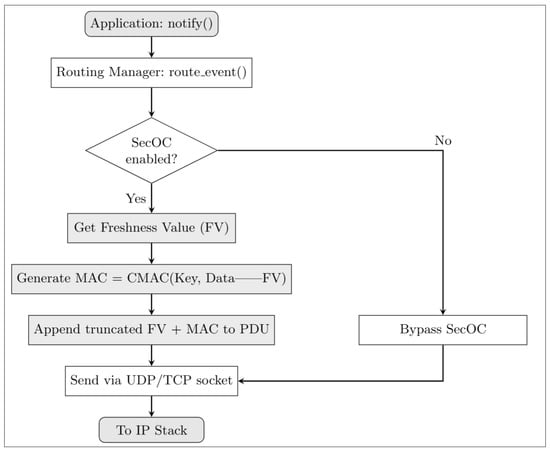 Application: notify()

Routing Manager: route_event()

SecOC enabled?

No

Yes

Get Freshness Value (FV)

Generate MAC = CMAC(Key, Data——FV)

Append truncated FV + MAC to PDU

Bypass SecOC

Send via UDP/TCP socket

To IP Stack